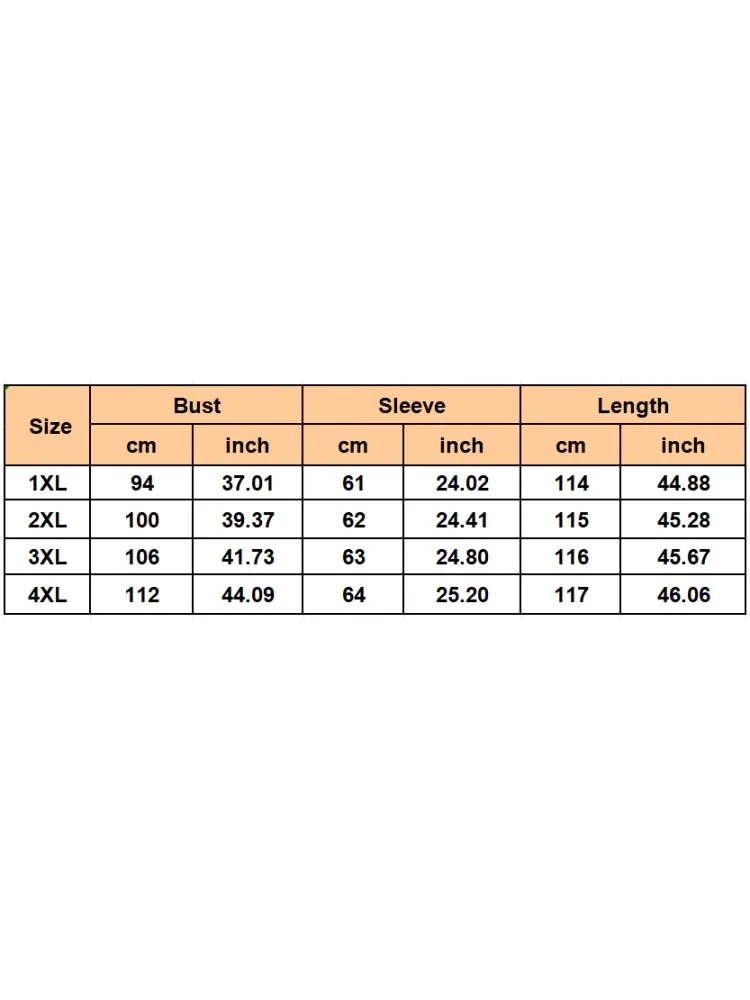 | Size | Bust | | Sleeve | | Length | |
|---|---|---|---|---|---|---|
| | cm | inch | cm | inch | cm | inch |
| 1XL | 94 | 37.01 | 61 | 24.02 | 114 | 44.88 |
| 2XL | 100 | 39.37 | 62 | 24.41 | 115 | 45.28 |
| 3XL | 106 | 41.73 | 63 | 24.80 | 116 | 45.67 |
| 4XL | 112 | 44.09 | 64 | 25.20 | 117 | 46.06 |